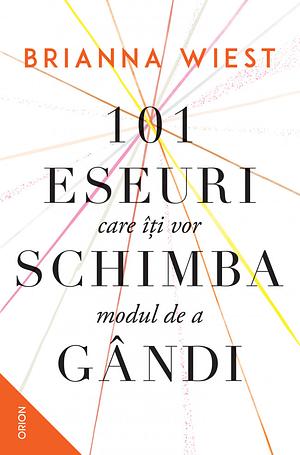 BRIANNA WIEST

101
ESEURI
care îți vor
SCHIMBA
modul de a
GÂNDI

ORION